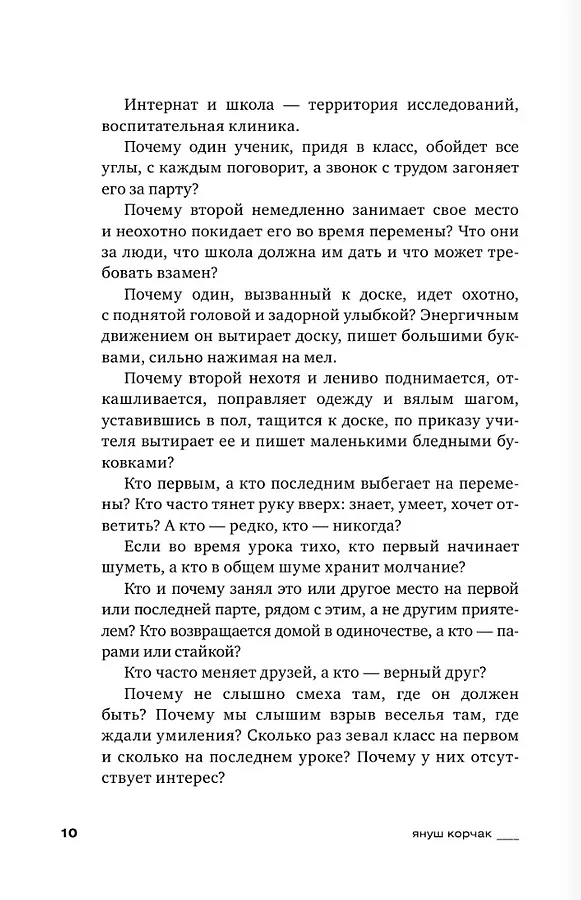 Интернат и школа — территория исследований, воспитательная клиника.

Почему один ученик, придя в класс, обойдет все углы, с каждым поговорит, а звонок с трудом загоняет его за парту?

Почему второй немедленно занимает свое место и неохотно покидает его во время перемены? Что они за люди, что школа должна им дать и что может требовать взамен?

Почему один, вызванный к доске, идет охотно, с поднятой головой и задорной улыбкой? Энергичным движением он вытирает доску, пишет большими буквами, сильно нажимая на мел.

Почему второй нехотя и лениво поднимается, откашливается, поправляет одежду и вялым шагом, уставившись в пол, тащится к доске, по приказу учителя вытирает ее и пишет маленькими бледными буковками?

Кто первым, а кто последним выбегает на перемены? Кто часто тянет руку вверх: знает, умеет, хочет ответить? А кто — редко, кто — никогда?

Если во время урока тихо, кто первый начинает шуметь, а кто в общем шуме хранит молчание?

Кто и почему занял это или другое место на первой или последней парте, рядом с этим, а не другим приятелем? Кто возвращается домой в одиночестве, а кто — парами или стайкой?

Кто часто меняет друзей, а кто — верный друг?

Почему не слышно смеха там, где он должен быть? Почему мы слышим взрыв веселья там, где ждали умиления? Сколько раз зевал класс на первом и сколько на последнем уроке? Почему у них отсутствует интерес?

10 януш корчак ___